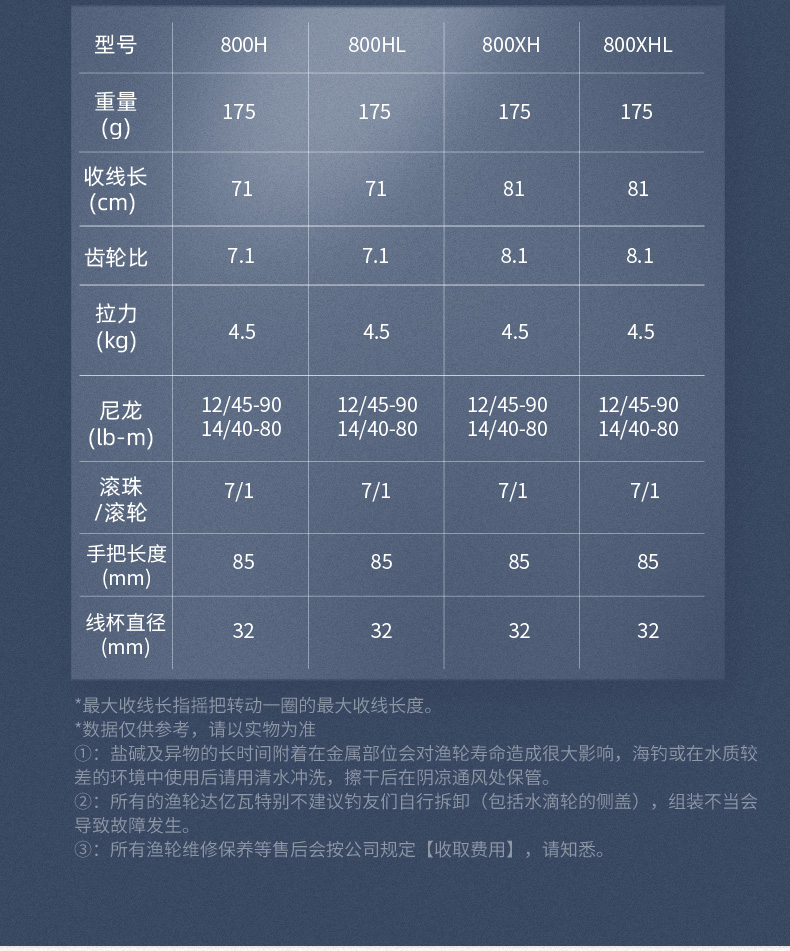 | 型号 | 800H | 800HL | 800XH | 800XHL |
|---|---|---|---|---|
| 重量 (g) | 175 | 175 | 175 | 175 |
| 收线长 (cm) | 71 | 71 | 81 | 81 |
| 齿轮比 | 7.1 | 7.1 | 8.1 | 8.1 |
| 拉力 (kg) | 4.5 | 4.5 | 4.5 | 4.5 |
| 尼龙 (lb-m) | 12/45-90 14/40-80 | 12/45-90 14/40-80 | 12/45-90 14/40-80 | 12/45-90 14/40-80 |
| 滚珠 /滚轮 | 7/1 | 7/1 | 7/1 | 7/1 |
| 手把长度 (mm) | 85 | 85 | 85 | 85 |
| 线杯直径 (mm) | 32 | 32 | 32 | 32 |

*最大收线长指摇把转动一圈的最大收线长度。
*数据仅供参考，请以实物为准
①：盐碱及异物的长时间附着在金属部位会对渔轮寿命造成很大影响，海钓或在水质较差的环境中使用后请用清水冲洗，擦干后在阴凉通风处保管。
②：所有的渔轮达亿瓦特别不建议钓友们自行拆卸（包括水滴轮的侧盖），组装不当会导致故障发生。
③：所有渔轮维修保养等售后会按公司规定【收取费用】，请知悉。